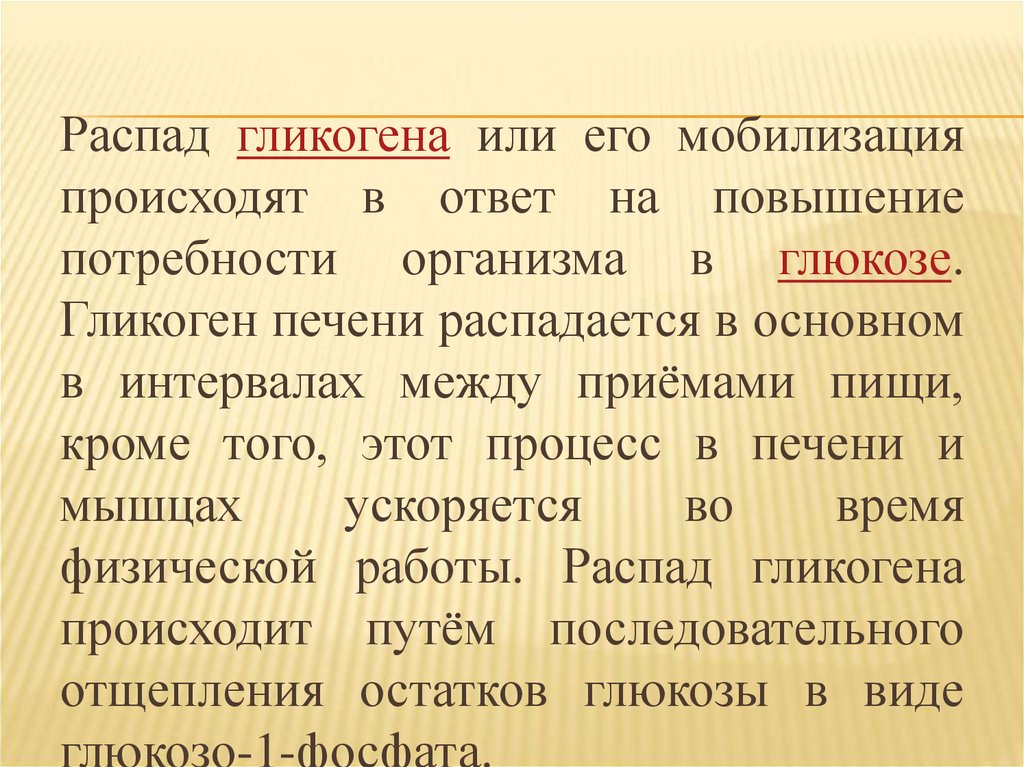 Распад гликогена или его мобилизация происходят в ответ на повышение потребности организма в глюкозе. Гликоген печени распадается в основном в интервалах между приёмами пищи, кроме того, этот процесс в печени и мышцах ускоряется во время физической работы. Распад гликогена происходит путём последовательного отщепления остатков глюкозы в виде глюкозо-1-фосфата.